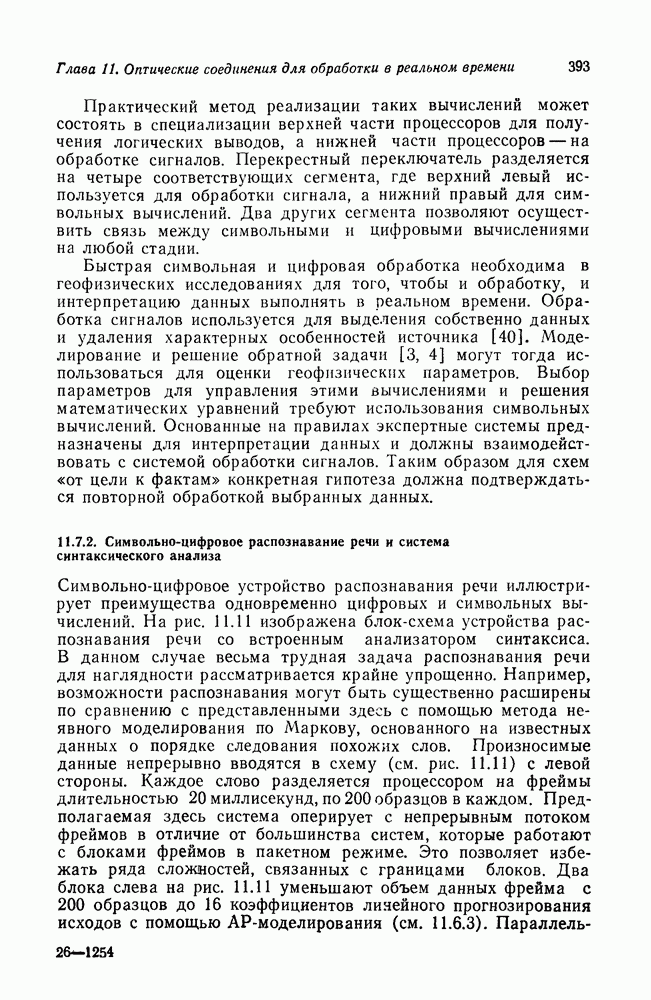 Глава 11. Оптические соединения для обработки в реальном времени 393

Практический метод реализации таких вычислений может состоять в специализации верхней части процессоров для получения логических выводов, а нижней части процессоров — на обработке сигналов. Перекрестный переключатель разделяется на четыре соответствующих сегмента, где верхний левый используется для обработки сигнала, а нижний правый для символьных вычислений. Два других сегмента позволяют осуществить связь между символьными и цифровыми вычислениями на любой стадии.

Быстрая символьная и цифровая обработка необходима в геофизических исследованиях для того, чтобы и обработку, и интерпретацию данных выполнять в реальном времени. Обработка сигналов используется для выделения собственно данных и удаления характерных особенностей источника [40]. Моделирование и решение обратной задачи [3, 4] могут тогда использоваться для оценки геофизических параметров. Выбор параметров для управления этими вычислениями и решения математических уравнений требуют использования символьных вычислений. Основанные на правилах экспертные системы предназначены для интерпретации данных и должны взаимодействовать с системой обработки сигналов. Таким образом для схем «от цели к фактам» конкретная гипотеза должна подтверждаться повторной обработкой выбранных данных.

11.7.2. Символьно-цифровое распознавание речи и система синтаксического анализа

Символьно-цифровое устройство распознавания речи иллюстрирует преимущества одновременно цифровых и символьных вычислений. На рис. 11.11 изображена блок-схема устройства распознавания речи со встроенным анализатором синтаксиса. В данном случае весьма трудная задача распознавания речи для наглядности рассматривается крайне упрощенно. Например, возможности распознавания могут быть существенно расширены по сравнению с представленными здесь с помощью метода неявного моделирования по Маркову, основанного на известных данных о порядке следования похожих слов. Произносимые данные непрерывно вводятся в схему (см. рис. 11.11) с левой стороны. Каждое слово разделяется процессором на фреймы длительностью 20 миллисекунд, по 200 образцов в каждом. Предполагаемая здесь система оперирует с непрерывным потоком фреймов в отличие от большинства систем, которые работают с блоками фреймов в пакетном режиме. Это позволяет избежать ряда сложностей, связанных с границами блоков. Два блока слева на рис. 11.11 уменьшают объем данных фрейма с 200 образцов до 16 коэффициентов линейного прогнозирования исходов с помощью АР-моделирования (см. 11.6.3). Параллель-

26—1254